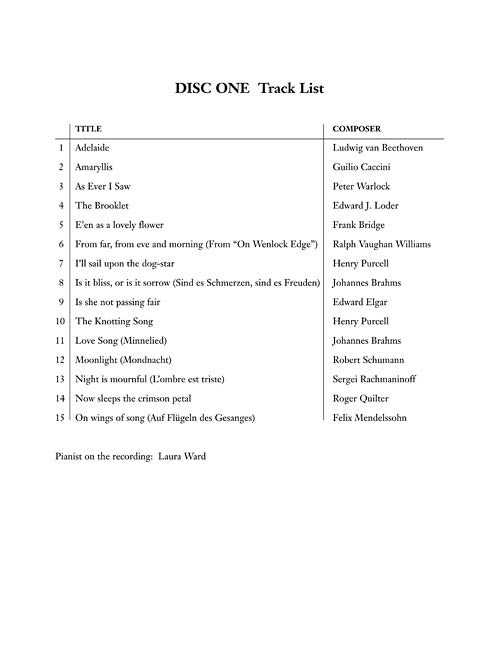 DISC ONE Track List

| | TITLE | COMPOSER |
|---|---|---|
| 1 | Adelaide | Ludwig van Beethoven |
| 2 | Amaryllis | Guilio Caccini |
| 3 | As Ever I Saw | Peter Warlock |
| 4 | The Brooklet | Edward J. Loder |
| 5 | E'en as a lovely flower | Frank Bridge |
| 6 | From far, from eve and morning (From "On Wenlock Edge") | Ralph Vaughan Williams |
| 7 | I'll sail upon the dog-star | Henry Purcell |
| 8 | Is it bliss, or is it sorrow (Sind es Schmerzen, sind es Freuden) | Johannes Brahms |
| 9 | Is she not passing fair | Edward Elgar |
| 10 | The Knotting Song | Henry Purcell |
| 11 | Love Song (Minnelied) | Johannes Brahms |
| 12 | Moonlight (Mondnacht) | Robert Schumann |
| 13 | Night is mournful (L'ombre est triste) | Sergei Rachmaninoff |
| 14 | Now sleeps the crimson petal | Roger Quilter |
| 15 | On wings of song (Auf Flügeln des Gesanges) | Felix Mendelssohn |

Pianist on the recording: Laura Ward